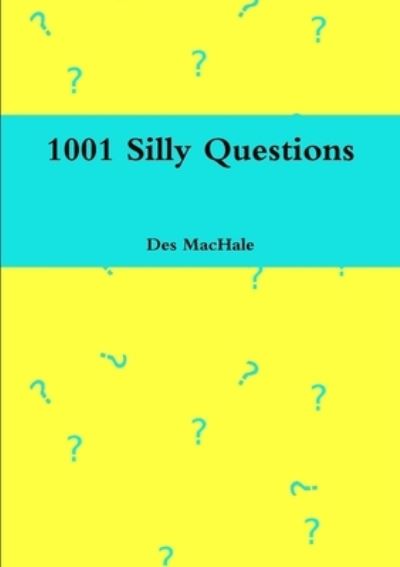 1001 Silly Questions

Des MacHale